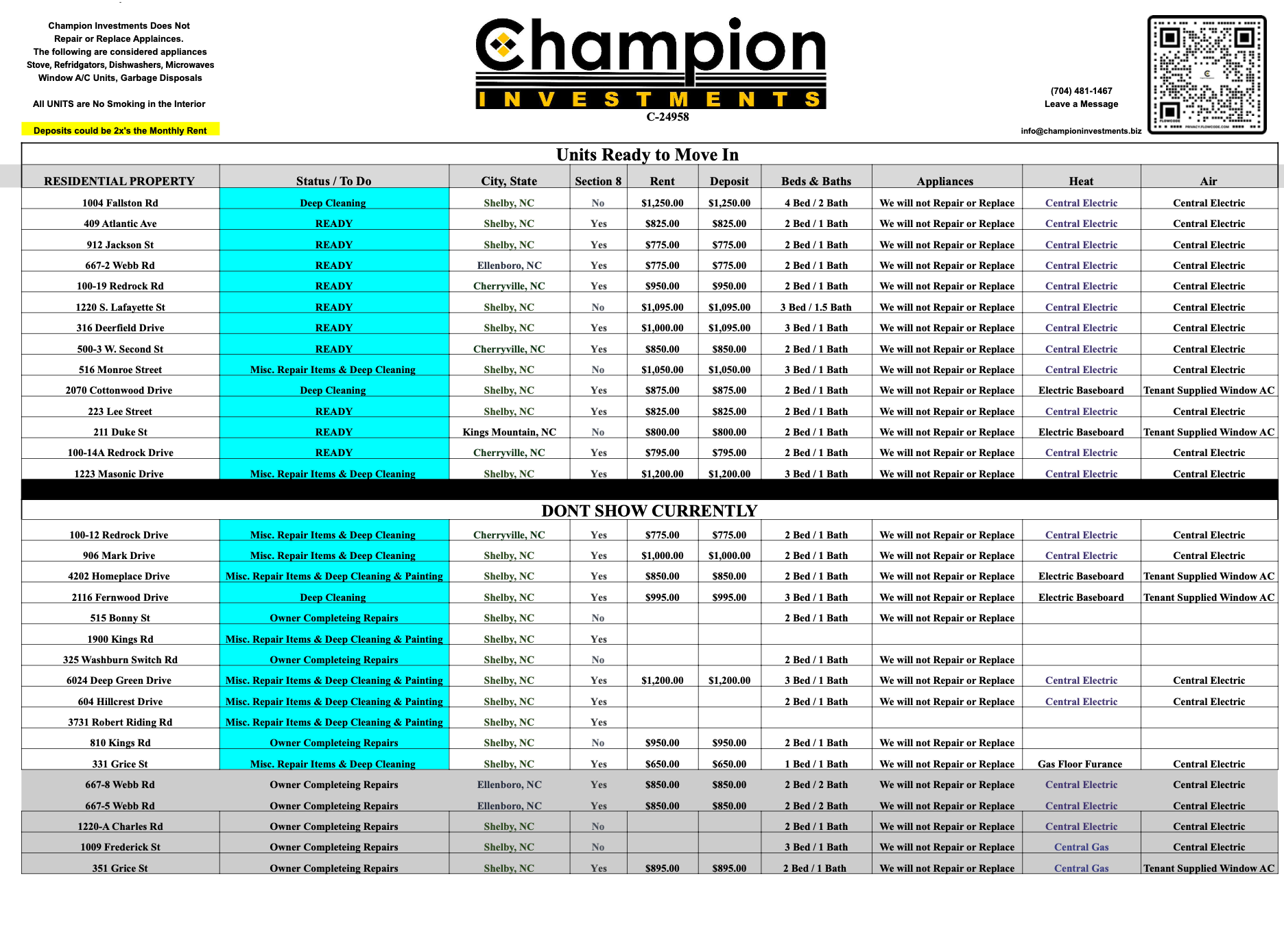 Champion Investments Does Not Repair or Replace Appliances.
The following are considered appliances
Stove, Refridgators, Dishwashers, Microwaves
Window A/C Units, Garbage Disposals

All UNITS are No Smoking in the Interior

Deposits could be 2x's the Monthly Rent

Champion
INVESTMENTS
C-24958

(704) 481-1467
Leave a Message

info@championinvestments.biz

Units Ready to Move In

| RESIDENTIAL PROPERTY | Status / To Do | City, State | Section 8 | Rent | Deposit | Beds & Baths | Appliances | Heat | Air |
|---|---|---|---|---|---|---|---|---|---|
| 1004 Fallston Rd | Deep Cleaning | Shelby, NC | No | $1,250.00 | $1,250.00 | 4 Bed / 2 Bath | We will not Repair or Replace | Central Electric | Central Electric |
| 409 Atlantic Ave | READY | Shelby, NC | Yes | $825.00 | $825.00 | 2 Bed / 1 Bath | We will not Repair or Replace | Central Electric | Central Electric |
| 912 Jackson St | READY | Shelby, NC | Yes | $775.00 | $775.00 | 2 Bed / 1 Bath | We will not Repair or Replace | Central Electric | Central Electric |
| 667-2 Webb Rd | READY | Ellenboro, NC | Yes | $775.00 | $775.00 | 2 Bed / 1 Bath | We will not Repair or Replace | Central Electric | Central Electric |
| 100-19 Redrock Rd | READY | Cherryville, NC | Yes | $950.00 | $950.00 | 2 Bed / 1 Bath | We will not Repair or Replace | Central Electric | Central Electric |
| 1220 S. Lafayette St | READY | Shelby, NC | No | $1,095.00 | $1,095.00 | 3 Bed / 1.5 Bath | We will not Repair or Replace | Central Electric | Central Electric |
| 316 Deerfield Drive | READY | Shelby, NC | Yes | $1,000.00 | $1,095.00 | 3 Bed / 1 Bath | We will not Repair or Replace | Central Electric | Central Electric |
| 500-3 W. Second St | READY | Cherryville, NC | Yes | $850.00 | $850.00 | 2 Bed / 1 Bath | We will not Repair or Replace | Central Electric | Central Electric |
| 516 Monroe Street | Misc. Repair Items & Deep Cleaning | Shelby, NC | No | $1,050.00 | $1,050.00 | 3 Bed / 1 Bath | We will not Repair or Replace | Central Electric | Central Electric |
| 2070 Cottonwood Drive | Deep Cleaning | Shelby, NC | Yes | $875.00 | $875.00 | 2 Bed / 1 Bath | We will not Repair or Replace | Electric Baseboard | Tenant Supplied Window AC |
| 223 Lee Street | READY | Shelby, NC | Yes | $825.00 | $825.00 | 2 Bed / 1 Bath | We will not Repair or Replace | Central Electric | Central Electric |
| 211 Duke St | READY | Kings Mountain, NC | No | $800.00 | $800.00 | 2 Bed / 1 Bath | We will not Repair or Replace | Electric Baseboard | Tenant Supplied Window AC |
| 100-14A Redrock Drive | READY | Cherryville, NC | Yes | $795.00 | $795.00 | 2 Bed / 1 Bath | We will not Repair or Replace | Central Electric | Central Electric |
| 1223 Masonic Drive | Misc. Repair Items & Deep Cleaning | Shelby, NC | Yes | $1,200.00 | $1,200.00 | 3 Bed / 1 Bath | We will not Repair or Replace | Central Electric | Central Electric |

DONT SHOW CURRENTLY

| | | | | | | | | | |
|---|---|---|---|---|---|---|---|---|---|
| 100-12 Redrock Drive | Misc. Repair Items & Deep Cleaning | Cherryville, NC | Yes | $775.00 | $775.00 | 2 Bed / 1 Bath | We will not Repair or Replace | Central Electric | Central Electric |
| 906 Mark Drive | Misc. Repair Items & Deep Cleaning | Shelby, NC | Yes | $1,000.00 | $1,000.00 | 2 Bed / 1 Bath | We will not Repair or Replace | Central Electric | Central Electric |
| 4202 Homeplace Drive | Misc. Repair Items & Deep Cleaning & Painting | Shelby, NC | Yes | $850.00 | $850.00 | 2 Bed / 1 Bath | We will not Repair or Replace | Electric Baseboard | Tenant Supplied Window AC |
| 2116 Fernwood Drive | Deep Cleaning | Shelby, NC | Yes | $995.00 | $995.00 | 3 Bed / 1 Bath | We will not Repair or Replace | Electric Baseboard | Tenant Supplied Window AC |
| 515 Bonny St | Owner Completeing Repairs | Shelby, NC | No | | | 2 Bed / 1 Bath | We will not Repair or Replace | | |
| 1900 Kings Rd | Misc. Repair Items & Deep Cleaning & Painting | Shelby, NC | Yes | | | | | | |
| 325 Washburn Switch Rd | Owner Completeing Repairs | Shelby, NC | No | | | 2 Bed / 1 Bath | We will not Repair or Replace | | |
| 6024 Deep Green Drive | Misc. Repair Items & Deep Cleaning & Painting | Shelby, NC | Yes | $1,200.00 | $1,200.00 | 3 Bed / 1 Bath | We will not Repair or Replace | Central Electric | Central Electric |
| 604 Hillcrest Drive | Misc. Repair Items & Deep Cleaning & Painting | Shelby, NC | Yes | | | 2 Bed / 1 Bath | We will not Repair or Replace | Central Electric | Central Electric |
| 3731 Robert Riding Rd | Misc. Repair Items & Deep Cleaning & Painting | Shelby, NC | Yes | | | | | | |
| 810 Kings Rd | Owner Completeing Repairs | Shelby, NC | No | $950.00 | $950.00 | 2 Bed / 1 Bath | We will not Repair or Replace | | |
| 331 Grice St | Misc. Repair Items & Deep Cleaning | Shelby, NC | Yes | $650.00 | $650.00 | 1 Bed / 1 Bath | We will not Repair or Replace | Gas Floor Furance | Central Electric |
| 667-8 Webb Rd | Owner Completeing Repairs | Ellenboro, NC | Yes | $850.00 | $850.00 | 2 Bed / 2 Bath | We will not Repair or Replace | Central Electric | Central Electric |
| 667-5 Webb Rd | Owner Completeing Repairs | Ellenboro, NC | Yes | $850.00 | $850.00 | 2 Bed / 2 Bath | We will not Repair or Replace | Central Electric | Central Electric |
| 1220-A Charles Rd | Owner Completeing Repairs | Shelby, NC | No | | | 2 Bed / 1 Bath | We will not Repair or Replace | Central Electric | Central Electric |
| 1009 Frederick St | Owner Completeing Repairs | Shelby, NC | No | | | 3 Bed / 1 Bath | We will not Repair or Replace | Central Gas | Central Electric |
| 351 Grice St | Owner Completeing Repairs | Shelby, NC | Yes | $895.00 | $895.00 | 2 Bed / 1 Bath | We will not Repair or Replace | Central Gas | Tenant Supplied Window AC |